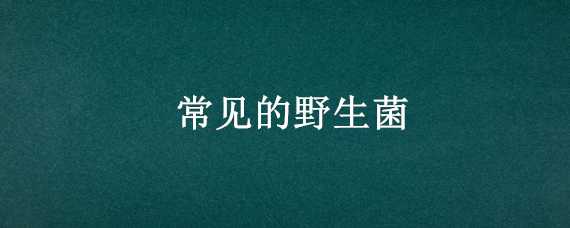 常见的野生菌